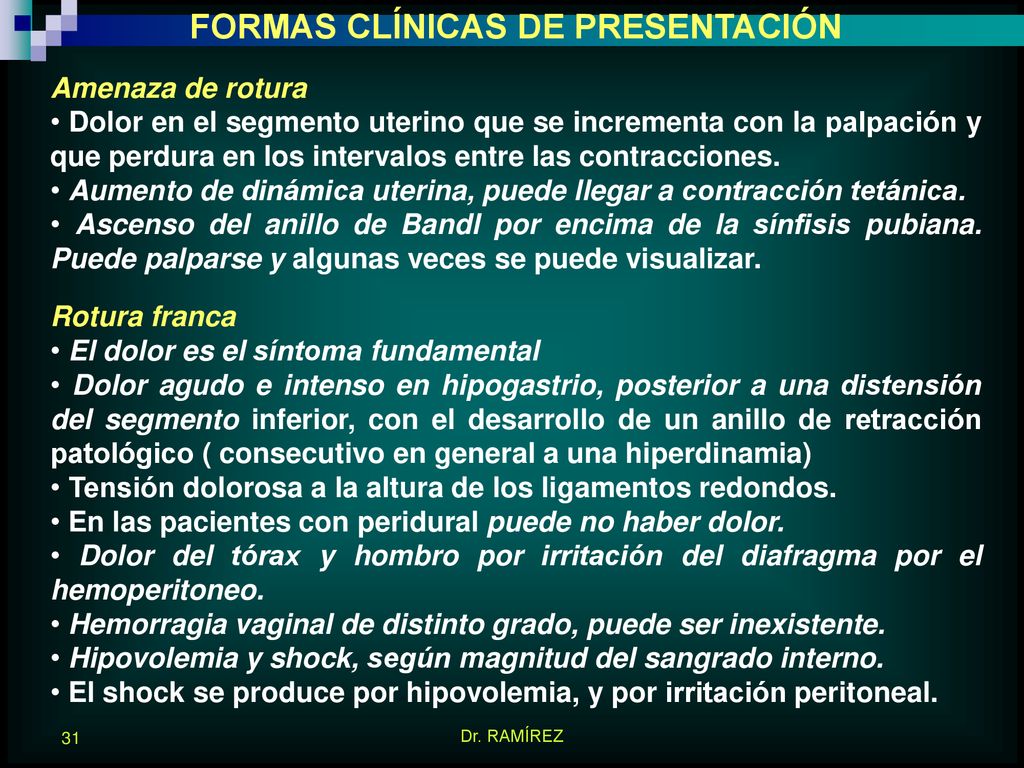 FORMAS CLÍNICAS DE PRESENTACIÓN

Amenaza de rotura
• Dolor en el segmento uterino que se incrementa con la palpación y que perdura en los intervalos entre las contracciones.
• Aumento de dinámica uterina, puede llegar a contracción tetánica.
• Ascenso del anillo de Bandl por encima de la sínfisis pubiana. Puede palparse y algunas veces se puede visualizar.

Rotura franca
• El dolor es el síntoma fundamental
• Dolor agudo e intenso en hipogastrio, posterior a una distensión del segmento inferior, con el desarrollo de un anillo de retracción patológico ( consecutivo en general a una hiperdinamia)
• Tensión dolorosa a la altura de los ligamentos redondos.
• En las pacientes con peridural puede no haber dolor.
• Dolor del tórax y hombro por irritación del diafragma por el hemoperitoneo.
• Hemorragia vaginal de distinto grado, puede ser inexistente.
• Hipovolemia y shock, según magnitud del sangrado interno.
• El shock se produce por hipovolemia, y por irritación peritoneal.

31

Dr. RAMÍREZ